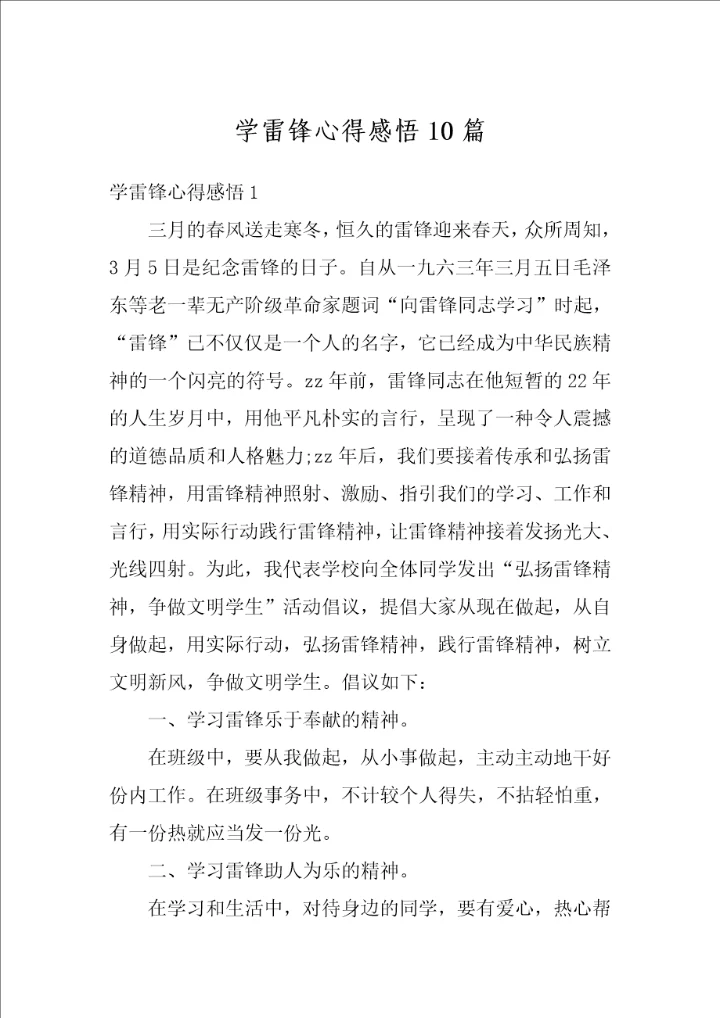 学雷锋心得感悟10篇

学雷锋心得感悟1

三月的春风送走寒冬，恒久的雷锋迎来春天，众所周知，3月5日是纪念雷锋的日子。自从一九六三年三月五日毛泽东等老一辈无产阶级革命家题词“向雷锋同志学习”时起，“雷锋”已不仅仅是一个人的名字，它已经成为中华民族精神的一个闪亮的符号。zz年前，雷锋同志在他短暂的22年的人生岁月中，用他平凡朴实的言行，呈现了一种令人震撼的道德品质和人格魅力;zz年后，我们要接着传承和弘扬雷锋精神，用雷锋精神照射、激励、指引我们的学习、工作和言行，用实际行动践行雷锋精神，让雷锋精神接着发扬光大、光线四射。为此，我代表学校向全体同学发出“弘扬雷锋精神，争做文明学生”活动倡议，提倡大家从现在做起，从自身做起，用实际行动，弘扬雷锋精神，践行雷锋精神，树立文明新风，争做文明学生。倡议如下：

一、学习雷锋乐于奉献的精神。

在班级中，要从我做起，从小事做起，主动主动地干好份内工作。在班级事务中，不计较个人得失，不拈轻怕重，有一份热就应当发一份光。

二、学习雷锋助人为乐的精神。

在学习和生活中，对待身边的同学，要有爱心，热心帮